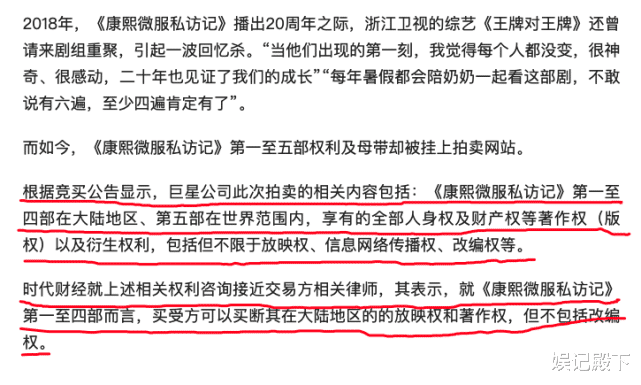 2018年，《康熙微服私访记》播出20周年之际，浙江卫视的综艺《王牌对王牌》还曾请来剧组重聚，引起一波回忆杀。“当他们出现的第一刻，我觉得每个人都没变，很神奇、很感动，二十年也见证了我们的成长”“每年暑假都会陪奶奶一起看这部剧，不敢说有六遍，至少四遍肯定有了”。

而如今，《康熙微服私访记》第一至五部权利及母带却被挂上拍卖网站。

根据竞买公告显示，巨星公司此次拍卖的相关内容包括：《康熙微服私访记》第一至四部在大陆地区、第五部在世界范围内，享有的全部人身权及财产权等著作权（版权）以及衍生权利，包括但不限于放映权、信息网络传播权、改编权等。

时代财经就上述相关权利咨询接近交易方相关律师，其表示，就《康熙微服私访记》第一至四部而言，买受方可以买断其在大陆地区的的放映权和著作权，但不包括改编权。

娱记殿下